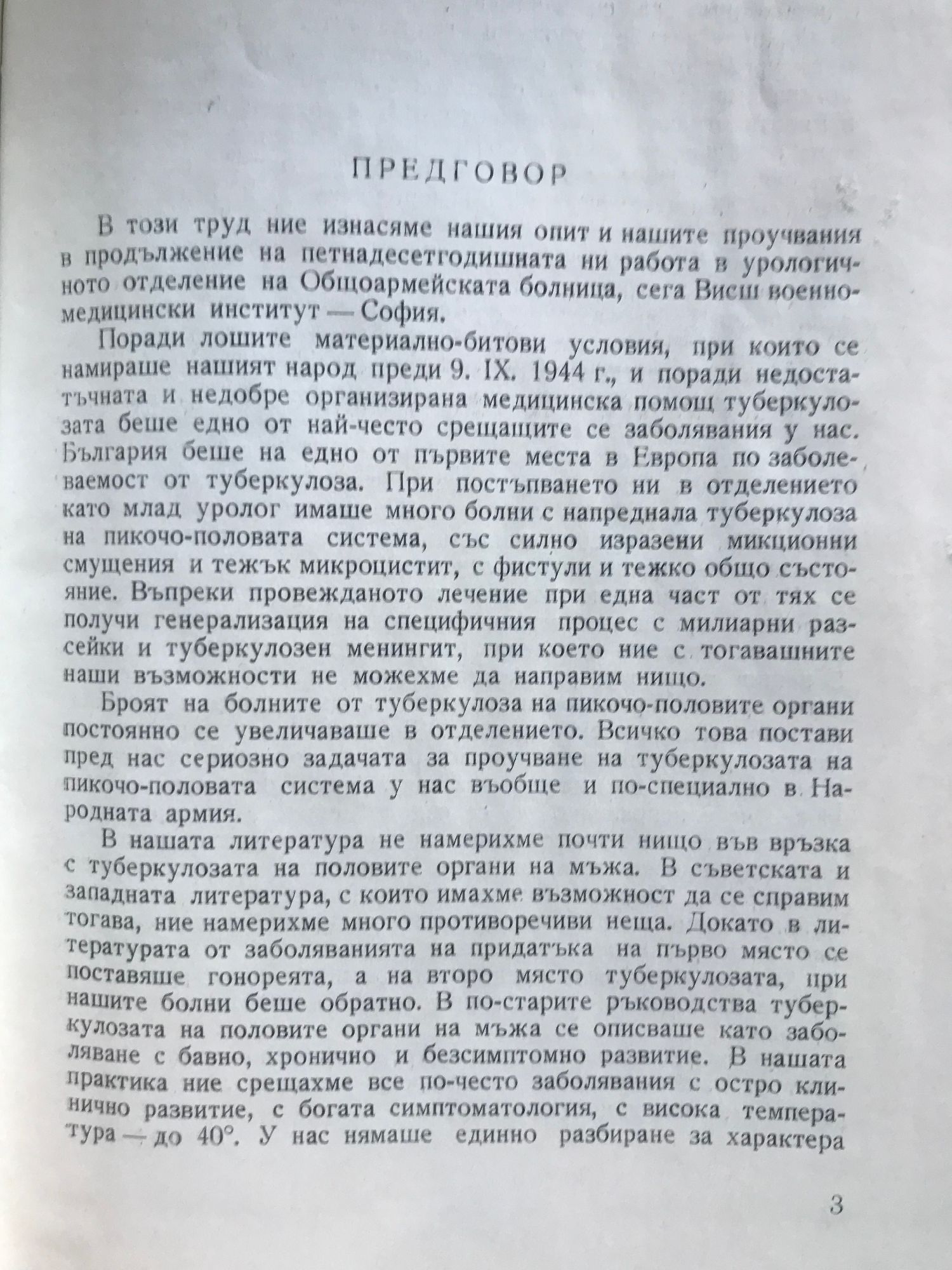 ПРЕДГОВОР

В този труд ние изнасяме нашия опит и нашите проучвания в продължение на петнадесетгодишната ни работа в урологичното отделение на Общоармейската болница, сега Висш военномедицински институт — София.

Поради лошите материално-битови условия, при които се намираше нашият народ преди 9. IX. 1944 г., и поради недостатъчната и недобре организирана медицинска помощ туберкулозата беше едно от най-често срещащите се заболявания у нас. България беше на едно от първите места в Европа по заболеваемост от туберкулоза. При постъпването ни в отделението като млад уролог имаше много болни с напреднала туберкулоза на пикочо-половата система, със силно изразени микционни смущения и тежък микроцистит, с фистули и тежко общо състояние. Въпреки провежданото лечение при една част от тях се получи генерализация на специфичния процес с милиарни разсейки и туберкулозен менингит, при което ние с тогавашните наши възможности не можехме да направим нищо.

Броят на болните от туберкулоза на пикочо-половите органи постоянно се увеличаваше в отделението. Всичко това постави пред нас сериозно задачата за проучване на туберкулозата на пикочо-половата система у нас въобще и по-специално в Народната армия.

В нашата литература не намерихме почти нищо във връзка с туберкулозата на половите органи на мъжа. В съветската и западната литература, с които имахме възможност да се справим тогава, ние намерихме много противоречиви неща. Докато в литературата от заболяванията на придатъка на първо място се поставяше гонореята, а на второ място туберкулозата, при нашите болни беше обратно. В по-старите ръководства туберкулозата на половите органи на мъжа се описваше като заболяване с бавно, хронично и безсимптомно развитие. В нашата практика ние срещахме все по-често заболявания с остро клинично развитие, с богата симптоматология, с висока температура — до 40°. У нас нямаше единно разбиране за характера

3